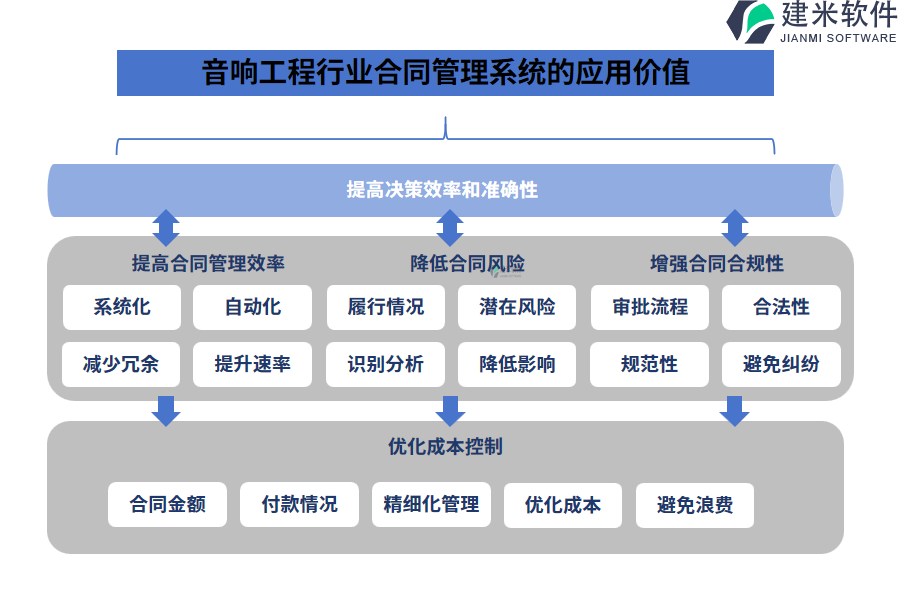 建米软件
JIANMI SOFTWARE

音响工程行业合同管理系统的应用价值

提高决策效率和准确性

提高合同管理效率

系统化

自动化

减少冗余

提升速率

降低合同风险

履行情况

潜在风险

识别分析

降低影响

增强合同合规性

审批流程

合法性

规范性

避免纠纷

优化成本控制

合同金额

付款情况

精细化管理

优化成本

避免浪费